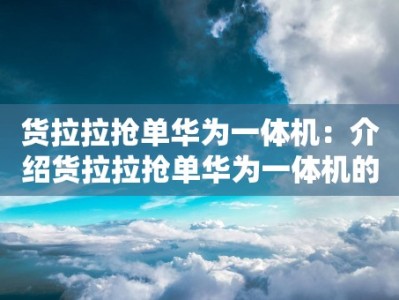 货拉拉抢单华为一体机：介绍货拉拉抢单华为一体机的